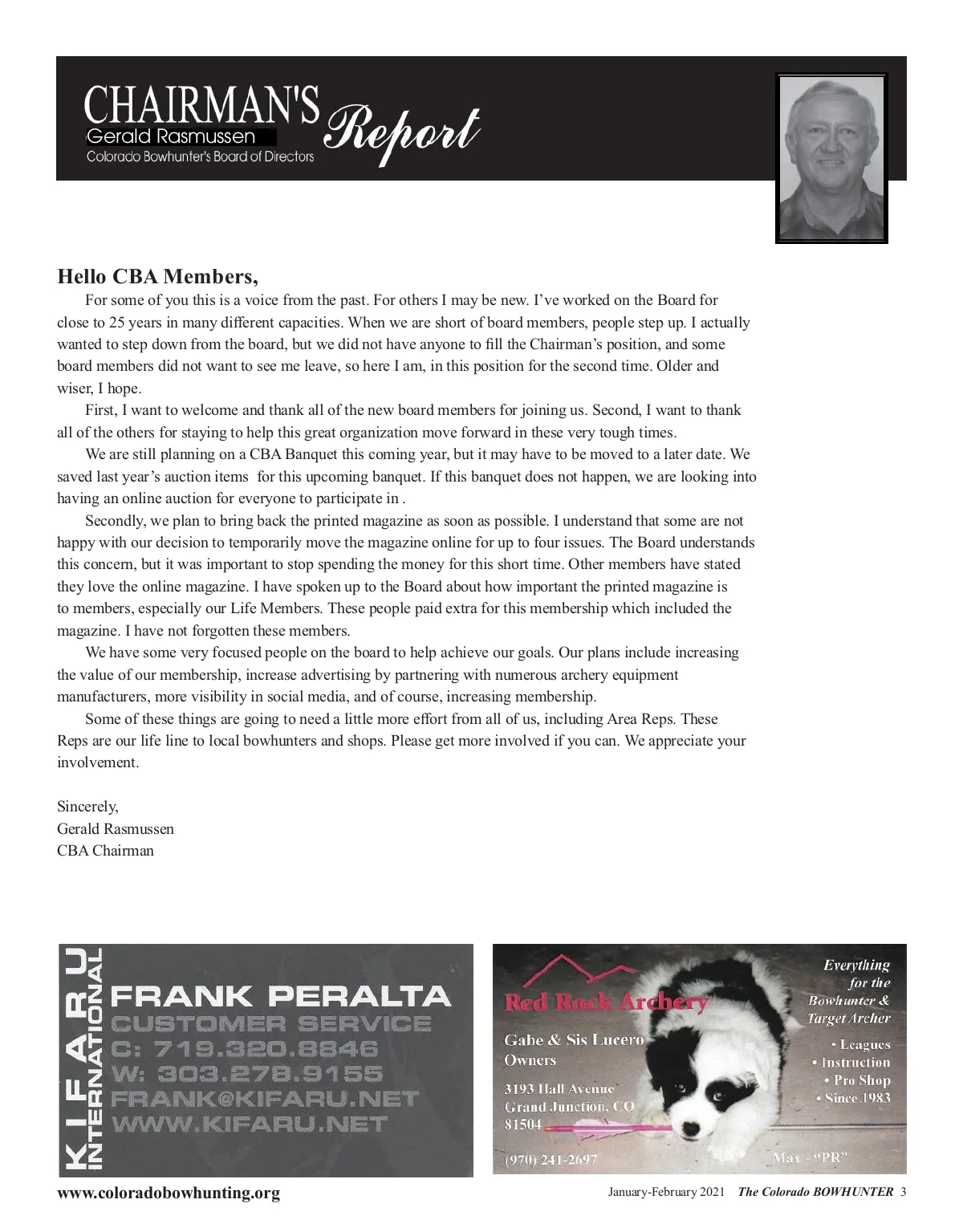 CHAIRMAN'S Report
Gerald Rasmussen
Colorado Bowhunter's Board of Directors

Hello CBA Members,

For some of you this is a voice from the past. For others I may be new. I've worked on the Board for close to 25 years in many different capacities. When we are short of board members, people step up. I actually wanted to step down from the board, but we did not have anyone to fill the Chairman's position, and some board members did not want to see me leave, so here I am, in this position for the second time. Older and wiser, I hope.

First, I want to welcome and thank all of the new board members for joining us. Second, I want to thank all of the others for staying to help this great organization move forward in these very tough times.

We are still planning on a CBA Banquet this coming year, but it may have to be moved to a later date. We saved last year's auction items for this upcoming banquet. If this banquet does not happen, we are looking into having an online auction for everyone to participate in .

Secondly, we plan to bring back the printed magazine as soon as possible. I understand that some are not happy with our decision to temporarily move the magazine online for up to four issues. The Board understands this concern, but it was important to stop spending the money for this short time. Other members have stated they love the online magazine. I have spoken up to the Board about how important the printed magazine is to members, especially our Life Members. These people paid extra for this membership which included the magazine. I have not forgotten these members.

We have some very focused people on the board to help achieve our goals. Our plans include increasing the value of our membership, increase advertising by partnering with numerous archery equipment manufacturers, more visibility in social media, and of course, increasing membership.

Some of these things are going to need a little more effort from all of us, including Area Reps. These Reps are our life line to local bowhunters and shops. Please get more involved if you can. We appreciate your involvement.

Sincerely,
Gerald Rasmussen
CBA Chairman

KIFARU INTERNATIONAL
FRANK PERALTA
CUSTOMER SERVICE
C: 719.320.8846
W: 303.278.9155
FRANK@KIFARU.NET
WWW.KIFARU.NET

Red Rock Archery
Gabe & Sis Lucero
Owners
3193 Hall Avenue
Grand Junction, CO
81504
(970) 241-2697
Everything for the Bowhunter & Target Archer
• Leagues
• Instruction
• Pro Shop
• Since 1983
Max - "PR"

www.coloradobowhunting.org
January-February 2021 The Colorado BOWHUNTER 3